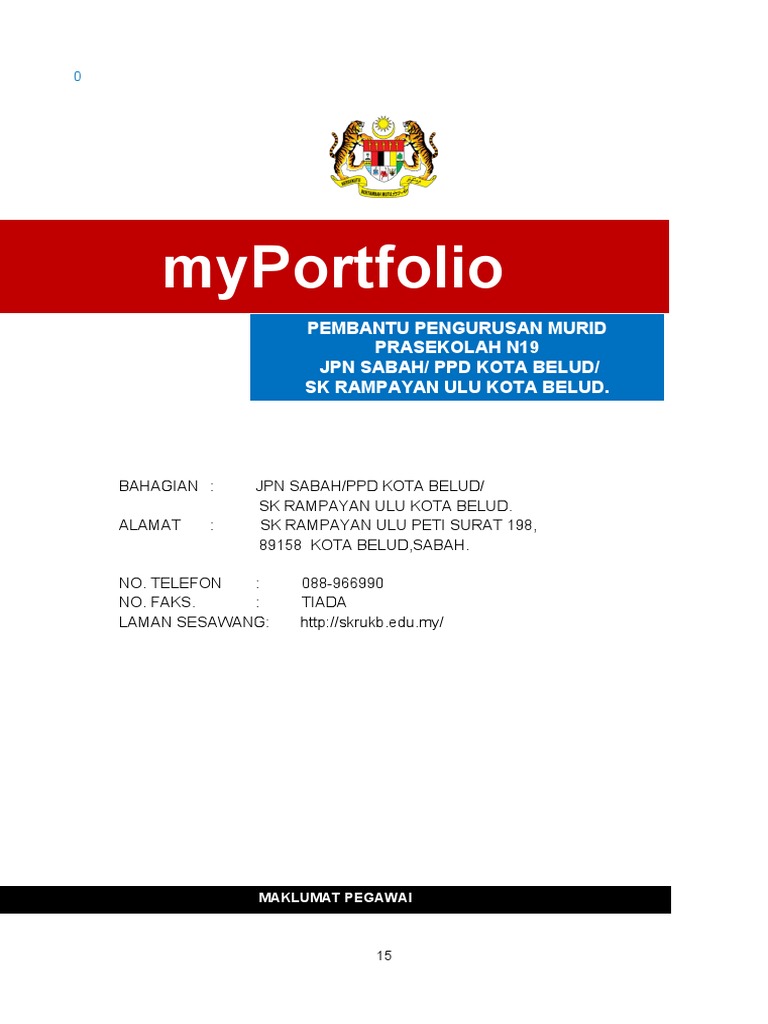 0

myPortfolio

PEMBANTU PENGURUSAN MURID PRASEKOLAH N19
JPN SABAH/ PPD KOTA BELUD/
SK RAMPAYAN ULU KOTA BELUD.

BAHAGIAN : JPN SABAH/PPD KOTA BELUD/
SK RAMPAYAN ULU KOTA BELUD.
ALAMAT : SK RAMPAYAN ULU PETI SURAT 198,
89158 KOTA BELUD,SABAH.

NO. TELEFON : 088-966990
NO. FAKS. : TIADA
LAMAN SESAWANG: http://skrukb.edu.my/

MAKLUMAT PEGAWAI

15